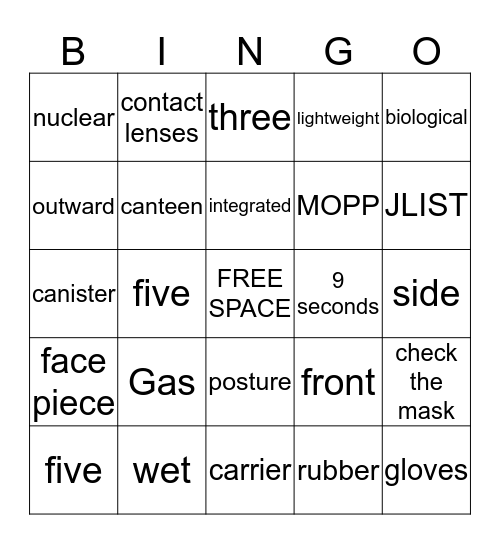 | B | I | N | G | O |
|---|---|---|---|---|
| nuclear | contact lenses | three | lightweight | biological |
| outward | canteen | integrated | MOPP | JLIST |
| canister | five | FREE SPACE | 9 seconds | side |
| face piece | Gas | posture | front | check the mask |
| five | wet | carrier | rubber | gloves |